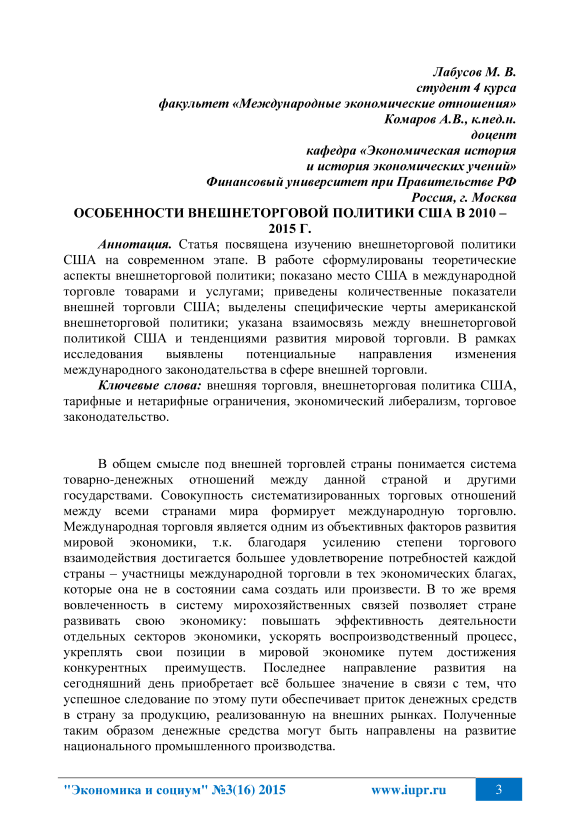 Лабусов М. В.
студент 4 курса
факультет «Международные экономические отношения»
Комаров А.В., к.пед.н.
доцент
кафедра «Экономическая история
и история экономических учений»
Финансовый университет при Правительстве РФ
Россия, г. Москва

ОСОБЕННОСТИ ВНЕШНЕТОРГОВОЙ ПОЛИТИКИ США В 2010 – 2015 Г.

Аннотация. Статья посвящена изучению внешнеторговой политики США на современном этапе. В работе сформулированы теоретические аспекты внешнеторговой политики; показано место США в международной торговле товарами и услугами; приведены количественные показатели внешней торговли США; выделены специфические черты американской внешнеторговой политики; указана взаимосвязь между внешнеторговой политикой США и тенденциями развития мировой торговли. В рамках исследования выявлены потенциальные направления изменения международного законодательства в сфере внешней торговли.

Ключевые слова: внешняя торговля, внешнеторговая политика США, тарифные и нетарифные ограничения, экономический либерализм, торговое законодательство.

В общем смысле под внешней торговлей страны понимается система товарно-денежных отношений между данной страной и другими государствами. Совокупность систематизированных торговых отношений между всеми странами мира формирует международную торговлю. Международная торговля является одним из объективных факторов развития мировой экономики, т.к. благодаря усилению степени торгового взаимодействия достигается большее удовлетворение потребностей каждой страны – участницы международной торговли в тех экономических благах, которые она не в состоянии сама создать или произвести. В то же время вовлеченность в систему мирохозяйственных связей позволяет стране развивать свою экономику: повышать эффективность деятельности отдельных секторов экономики, ускорять воспроизводственный процесс, укреплять свои позиции в мировой экономике путем достижения конкурентных преимуществ. Последнее направление развития на сегодняшний день приобретает всё большее значение в связи с тем, что успешное следование по этому пути обеспечивает приток денежных средств в страну за продукцию, реализованную на внешних рынках. Полученные таким образом денежные средства могут быть направлены на развитие национального промышленного производства.

"Экономика и социум" №3(16) 2015 www.iupr.ru 3